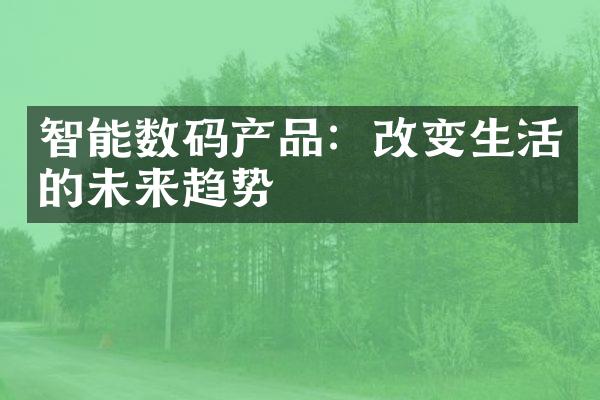 智能数码产品：改变生活的未来趋势